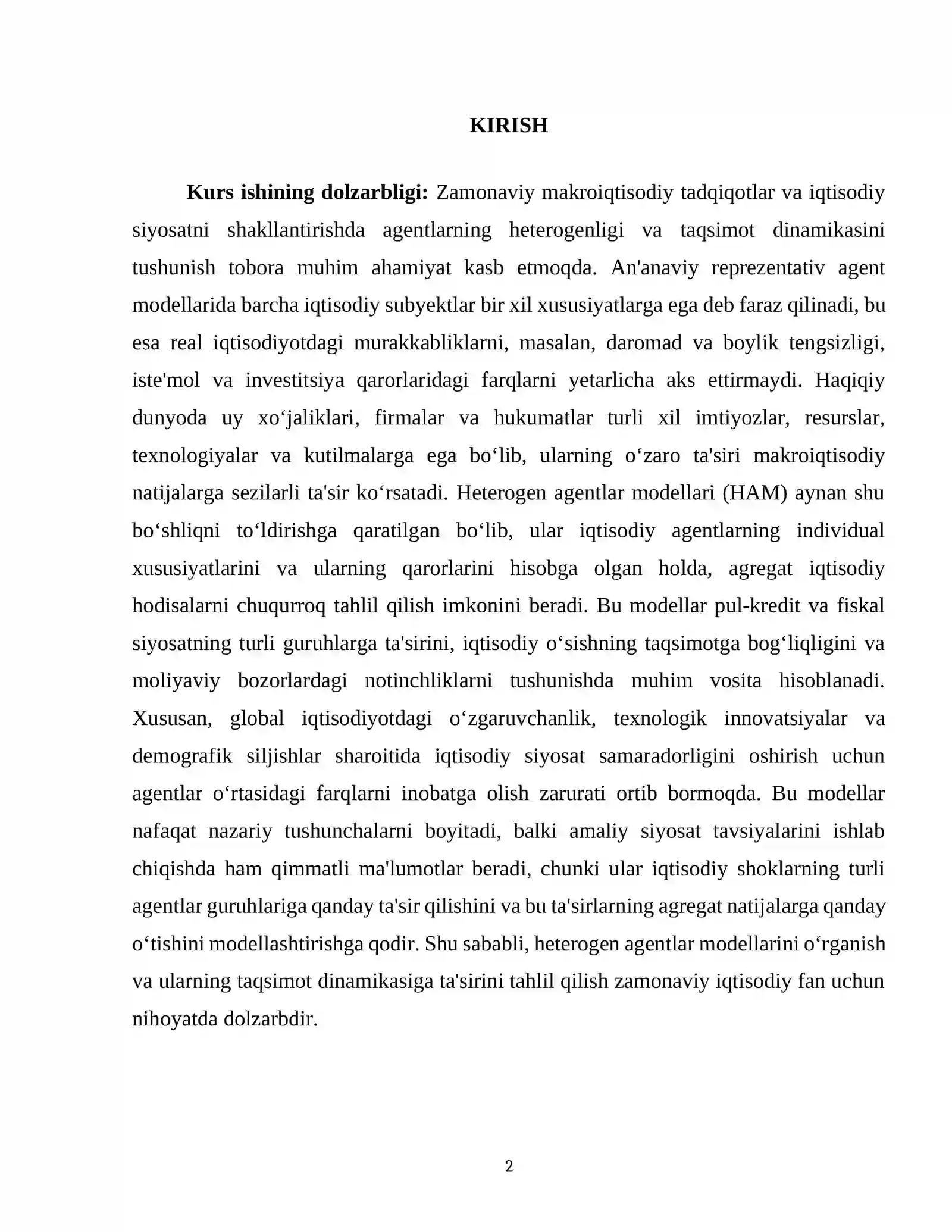 KIRISH

Kurs ishining dolzarbligi: Zamonaviy makroiqtisodiy tadqiqotlar va iqtisodiy siyosatni shakllantirishda agentlarning heterogenligi va taqsimot dinamikasini tushunish tobora muhim ahamiyat kasb etmoqda. An'anaviy reprezentativ agent modellarida barcha iqtisodiy subyektlar bir xil xususiyatlarga ega deb faraz qilinadi, bu esa real iqtisodiyotdagi murakkabliklarni, masalan, daromad va boylik tengsizligi, iste'mol va investitsiya qarorlaridagi farqlarni yetarlicha aks ettirmaydi. Haqiqiy dunyoda uy xo'jaliklari, firmalar va hukumatlar turli xil imtiyozlar, resurslar, texnologiyalar va kutilmalarga ega bo'lib, ularning o'zaro ta'siri makroiqtisodiy natijalarga sezilarli ta'sir ko'rsatadi. Heterogen agentlar modellari (HAM) aynan shu bo'shliqni to'ldirishga qaratilgan bo'lib, ular iqtisodiy agentlarning individual xususiyatlarini va ularning qarorlarini hisobga olgan holda, agregat iqtisodiy hodisalarni chuqurroq tahlil qilish imkonini beradi. Bu modellar pul-kredit va fiskal siyosatning turli guruhlarga ta'sirini, iqtisodiy o'sishning taqsimotga bog'liqligini va moliyaviy bozorlardagi notinchliklarni tushunishda muhim vosita hisoblanadi. Xususan, global iqtisodiyotdagi o'zgaruvchanlik, texnologik innovatsiyalar va demografik siljishlar sharoitida iqtisodiy siyosat samaradorligini oshirish uchun agentlar o'rtasidagi farqlarni inobatga olish zarurati ortib bormoqda. Bu modellar nafaqat nazariy tushunchalarni boyitadi, balki amaliy siyosat tavsiyalarini ishlab chiqishda ham qimmatli ma'lumotlar beradi, chunki ular iqtisodiy shoklarning turli agentlar guruhlariga qanday ta'sir qilishini va bu ta'sirlarning agregat natijalarga qanday o'tishini modellashtirishga qodir. Shu sababli, heterogen agentlar modellarini o'rganish va ularning taqsimot dinamikasiga ta'sirini tahlil qilish zamonaviy iqtisodiy fan uchun nihoyatda dolzarbdir.

2